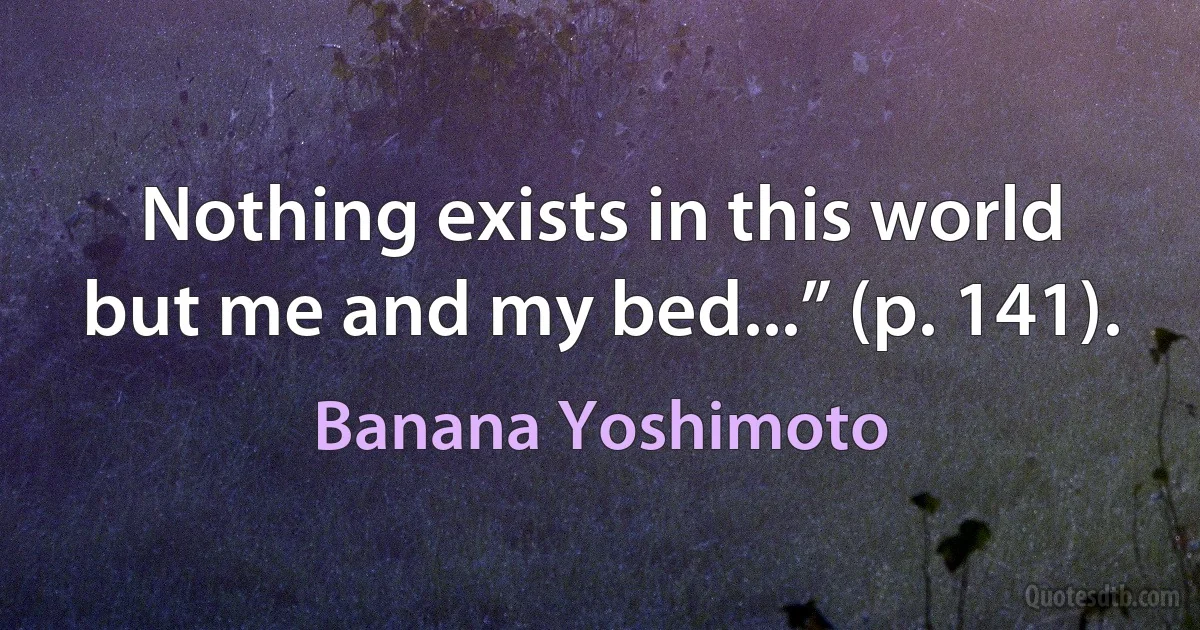 Nothing exists in this world but me and my bed...” (p. 141).

Banana Yoshimoto

Quotesdtb.com